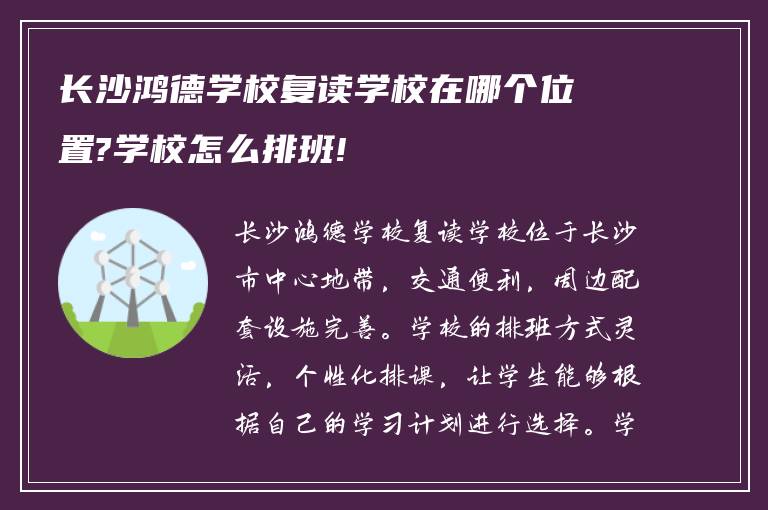 长沙鸿德学校复读学校在哪个位置?学校怎么排班!

长沙鸿德学校复读学校位于长沙市中心地带，交通便利，周边配套设施完善。学校的排班方式灵活，个性化排课，让学生能够根据自己的学习计划进行选择。学